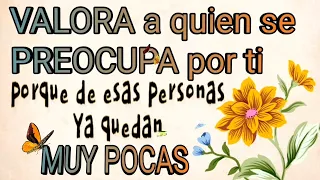 VALORA a quien se PREOCUPA por ti

porque de esas personas ya quedan MUY POCAS